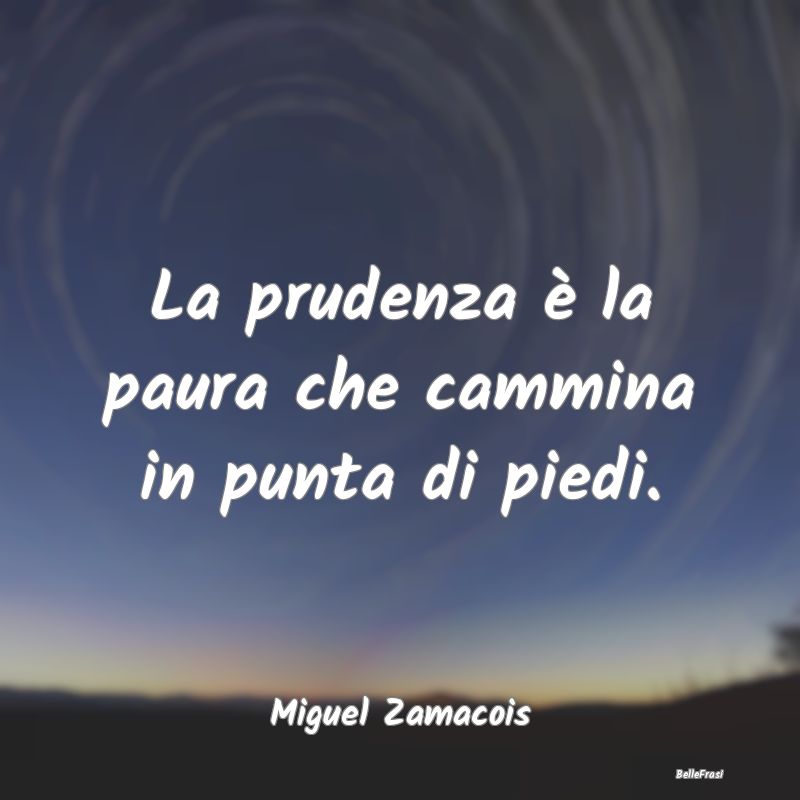 La prudenza è la paura che cammina in punta di piedi.

Miguel Zamacois

BelleFrasi